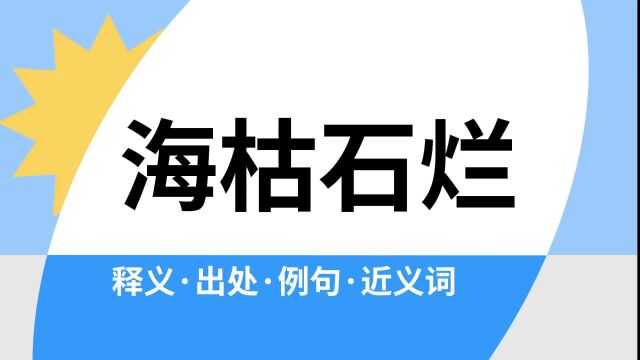 海枯石烂

释义·出处·例句·近义词